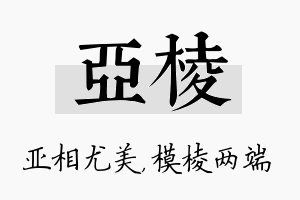 亞棱

亚相尤美，模棱两端